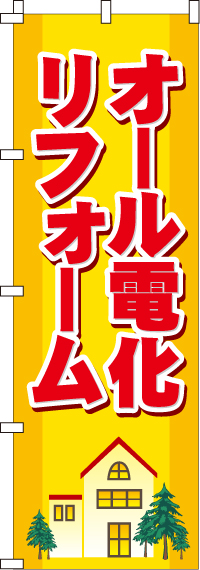 オール電化
リフォーム